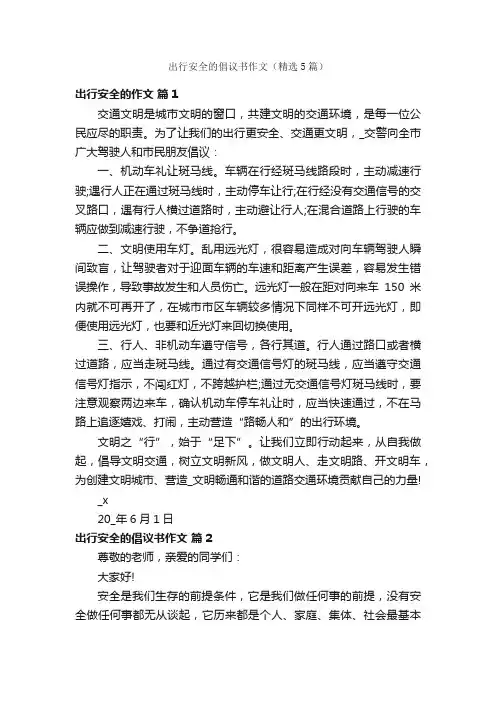 出行安全的倡议书作文（精选5篇）

出行安全的作文 篇1

交通文明是城市文明的窗口，共建文明的交通环境，是每一位公民应尽的职责。为了让我们的出行更安全、交通更文明，_交警向全市广大驾驶人和市民朋友倡议：

一、机动车礼让斑马线。车辆在行经斑马线路段时，主动减速行驶;遇行人正在通过斑马线时，主动停车让行;在行经没有交通信号的交叉路口，遇有行人横过道路时，主动避让行人;在混合道路上行驶的车辆应做到减速行驶，不争道抢行。

二、文明使用车灯。乱用远光灯，很容易造成对向车辆驾驶人瞬间致盲，让驾驶者对于迎面车辆的车速和距离产生误差，容易发生错误操作，导致事故发生和人员伤亡。远光灯一般在距对向来车 150 米内就不可再开了，在城市市区车辆较多情况下同样不可开远光灯，即便使用远光灯，也要和近光灯来回切换使用。

三、行人、非机动车遵守信号，各行其道。行人通过路口或者横过道路，应当走斑马线。通过有交通信号灯的斑马线，应当遵守交通信号灯指示，不闯红灯，不跨越护栏;通过无交通信号灯斑马线时，要注意观察两边来车，确认机动车停车礼让时，应当快速通过，不在马路上追逐嬉戏、打闹，主动营造“路畅人和”的出行环境。

文明之“行”，始于“足下”。让我们立即行动起来，从自我做起，倡导文明交通，树立文明新风，做文明人、走文明路、开文明车，为创建文明城市、营造_文明畅通和谐的道路交通环境贡献自己的力量!

_x

20_年6月1日

出行安全的倡议书作文 篇2

尊敬的老师，亲爱的同学们：

大家好!

安全是我们生存的前提条件，它是我们做任何事的前提，没有安全做任何事都无从谈起，它历来都是个人、家庭、集体、社会最基本